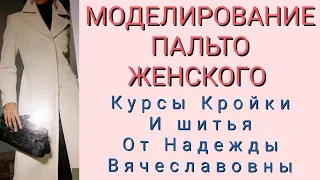 МОДЕЛИРОВАНИЕ ПАЛЬТО ЖЕНСКОГО

Курсы Кройки И шитья От Надежды Вячеславовны